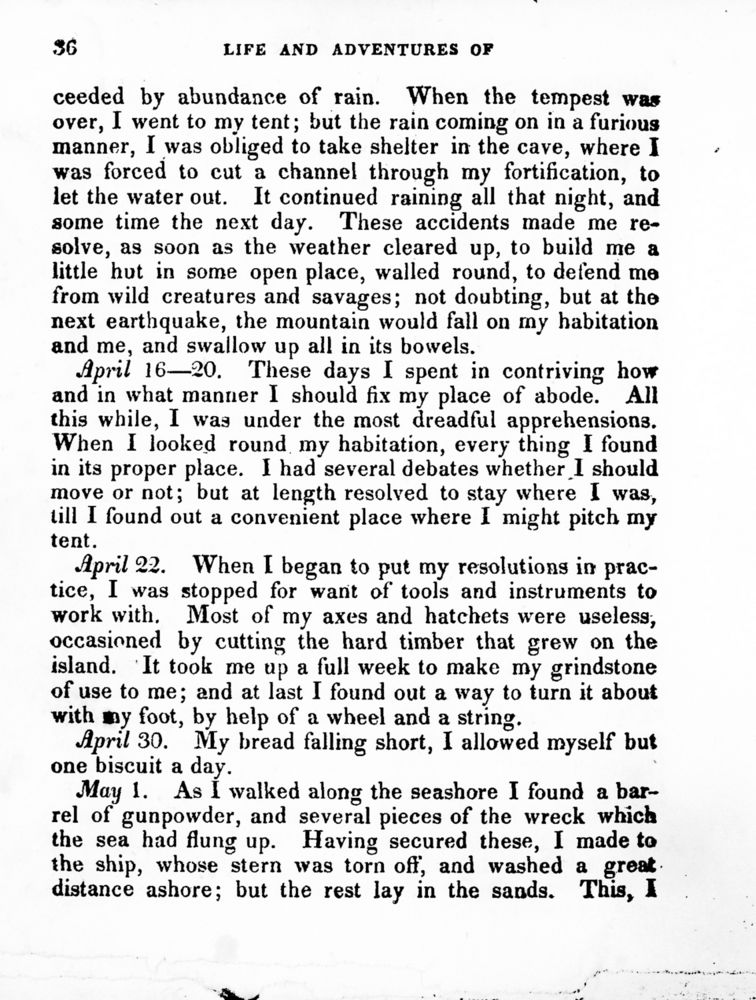 36 LIFE AND ADVENTURES OF

ceeded by abundance of rain. When the tempest was over, I went to my tent; but the rain coming on in a furious manner, I was obliged to take shelter in the cave, where I was forced to cut a channel through my fortification, to let the water out. It continued raining all that night, and some time the next day. These accidents made me resolve, as soon as the weather cleared up, to build me a little hut in some open place, walled round, to defend me from wild creatures and savages; not doubting, but at the next earthquake, the mountain would fall on my habitation and me, and swallow up all in its bowels.

April 16—20. These days I spent in contriving how and in what manner I should fix my place of abode. All this while, I was under the most dreadful apprehensions. When I looked round my habitation, every thing I found in its proper place. I had several debates whether I should move or not; but at length resolved to stay where I was, till I found out a convenient place where I might pitch my tent.

April 22. When I began to put my resolutions in practice, I was stopped for want of tools and instruments to work with. Most of my axes and hatchets were useless, occasioned by cutting the hard timber that grew on the island. It took me up a full week to make my grindstone of use to me; and at last I found out a way to turn it about with my foot, by help of a wheel and a string.

April 30. My bread falling short, I allowed myself but one biscuit a day.

May 1. As I walked along the seashore I found a barrel of gunpowder, and several pieces of the wreck which the sea had flung up. Having secured these, I made to the ship, whose stern was torn off, and washed a great distance ashore; but the rest lay in the sands. This, I